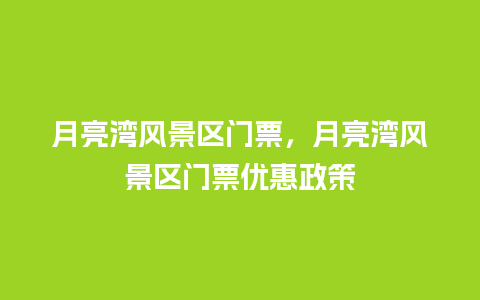 月亮湾风景区门票，月亮湾风景区门票优惠政策